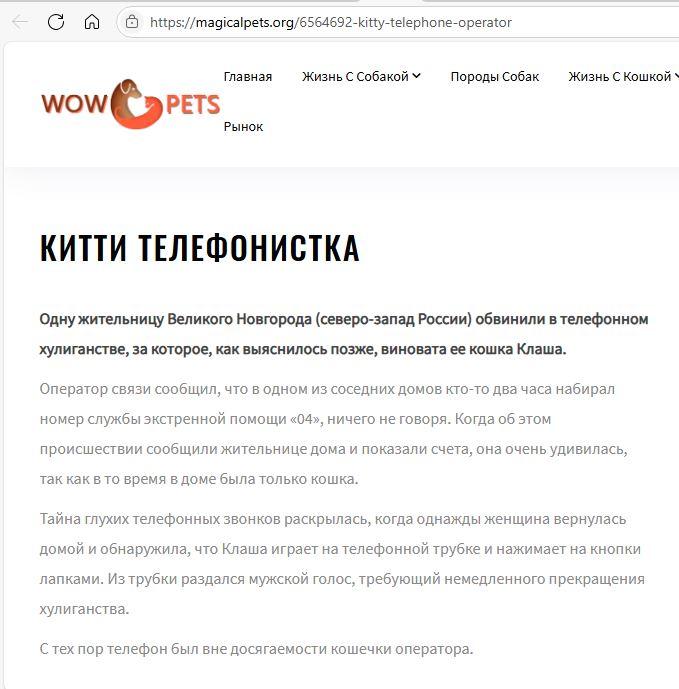 https://magicalpets.org/6564692-kitty-telephone-operator

WOW PETS

Главная Жизнь С Собакой Породы Собак Жизнь С Кошкой

Рынок

КИТТИ ТЕЛЕФОНИСТКА

Одну жительницу Великого Новгорода (северо-запад России) обвинили в телефонном хулиганстве, за которое, как выяснилось позже, виновата ее кошка Клаша.

Оператор связи сообщил, что в одном из соседних домов кто-то два часа набирал номер службы экстренной помощи «04», ничего не говоря. Когда об этом происшествии сообщили жительнице дома и показали счета, она очень удивилась, так как в то время в доме была только кошка.

Тайна глухих телефонных звонков раскрылась, когда однажды женщина вернулась домой и обнаружила, что Клаша играет на телефонной трубке и нажимает на кнопки лапками. Из трубки раздался мужской голос, требующий немедленного прекращения хулиганства.

С тех пор телефон был вне досягаемости кошечки оператора.